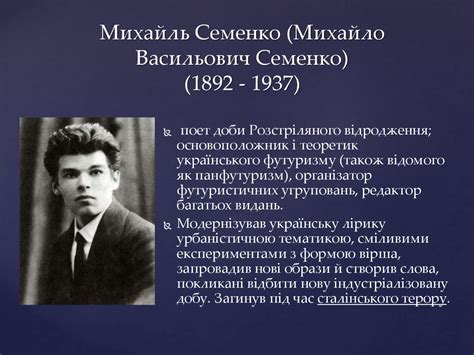 Михайль Семенко (Михайло Васильович Семенко) (1892 - 1937)

поет доби Розстріляного відродження; основоположник і теоретик українського футуризму (також відомого як панфутуризм), організатор футуристичних угруповань, редактор багатьох видань.

Модернізував українську лірику урбаністичною тематикою, сміливими експериментами з формою вірша, запровадив нові образи й створив слова, покликані відбити нову індустріалізовану добу. Загинув під час сталінського терору.